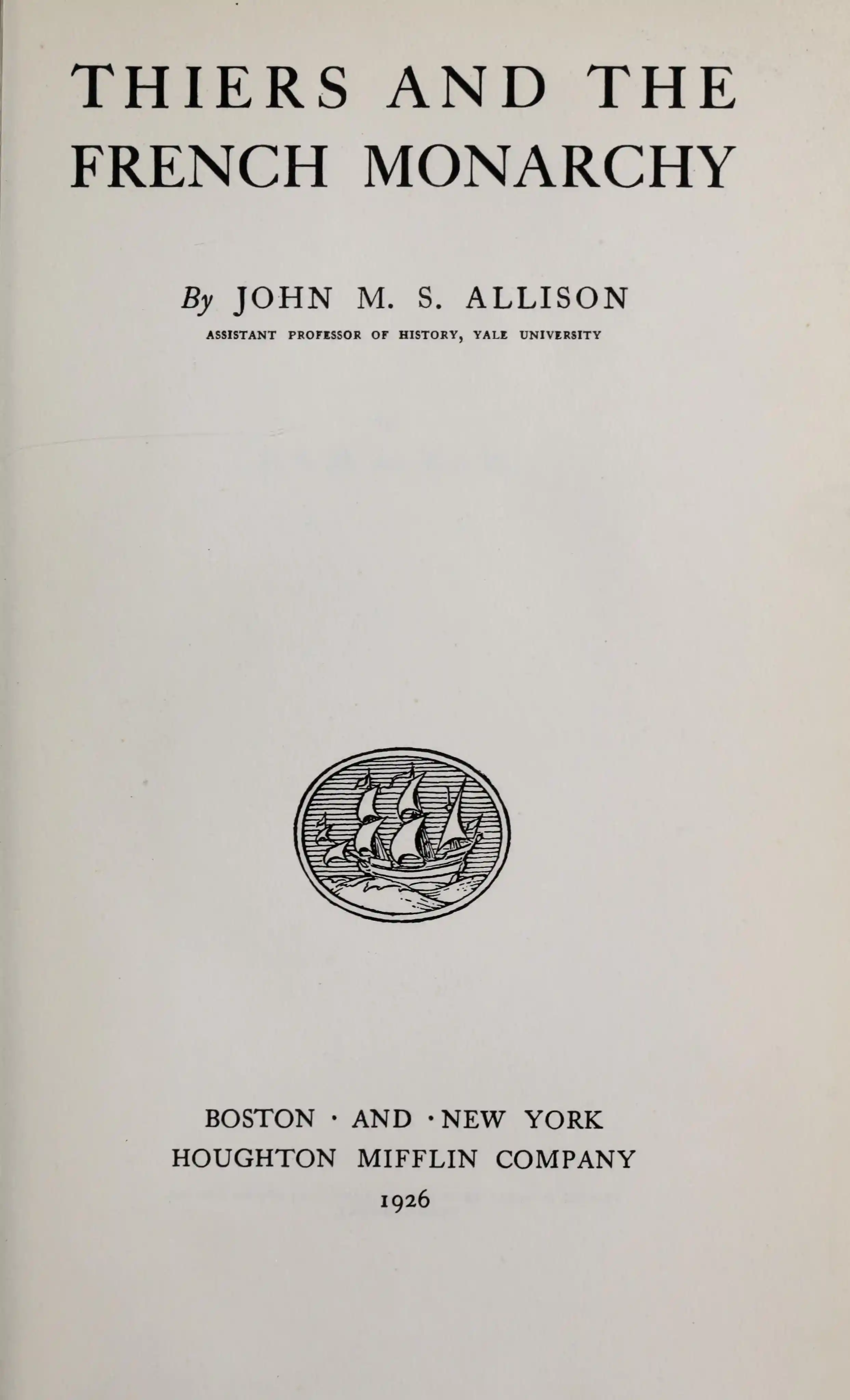 THIERS AND THE FRENCH MONARCHY

By JOHN M. S. ALLISON
ASSISTANT PROFESSOR OF HISTORY, YALE UNIVERSITY

BOSTON · AND · NEW YORK
HOUGHTON MIFFLIN COMPANY
1926